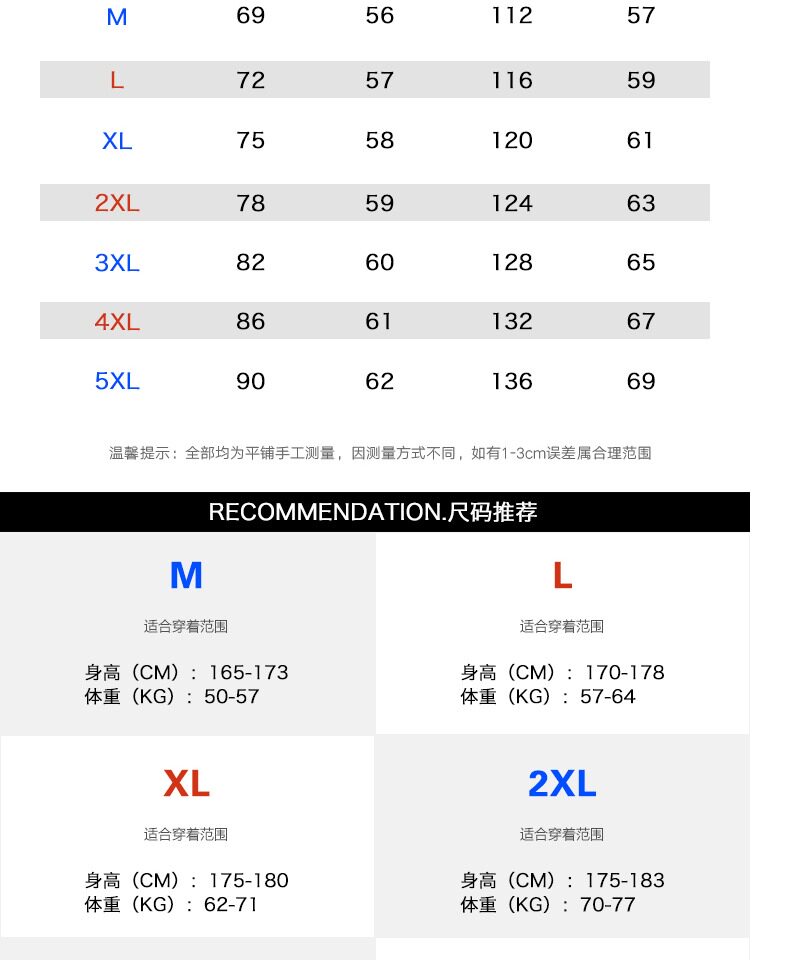 | M | 69 | 56 | 112 | 57 |
|---|---|---|---|---|
| L | 72 | 57 | 116 | 59 |
| XL | 75 | 58 | 120 | 61 |
| 2XL | 78 | 59 | 124 | 63 |
| 3XL | 82 | 60 | 128 | 65 |
| 4XL | 86 | 61 | 132 | 67 |
| 5XL | 90 | 62 | 136 | 69 |

温馨提示：全部均为平铺手工测量，因测量方式不同，如有1-3cm误差属合理范围

RECOMMENDATION.尺码推荐

M

适合穿着范围

身高（CM）：165-173
体重（KG）：50-57

L

适合穿着范围

身高（CM）：170-178
体重（KG）：57-64

XL

适合穿着范围

身高（CM）：175-180
体重（KG）：62-71

2XL

适合穿着范围

身高（CM）：175-183
体重（KG）：70-77